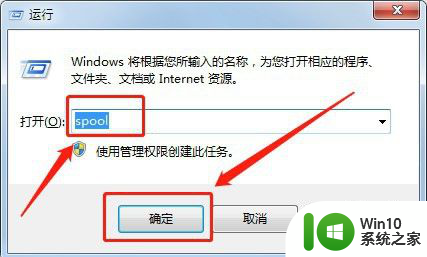 运行

Windows 将根据您所输入的名称，为您打开相应的程序、文件夹、文档或 Internet 资源。

打开(O): spool

使用管理权限创建此任务。

确定

取消

Win10
系统之家